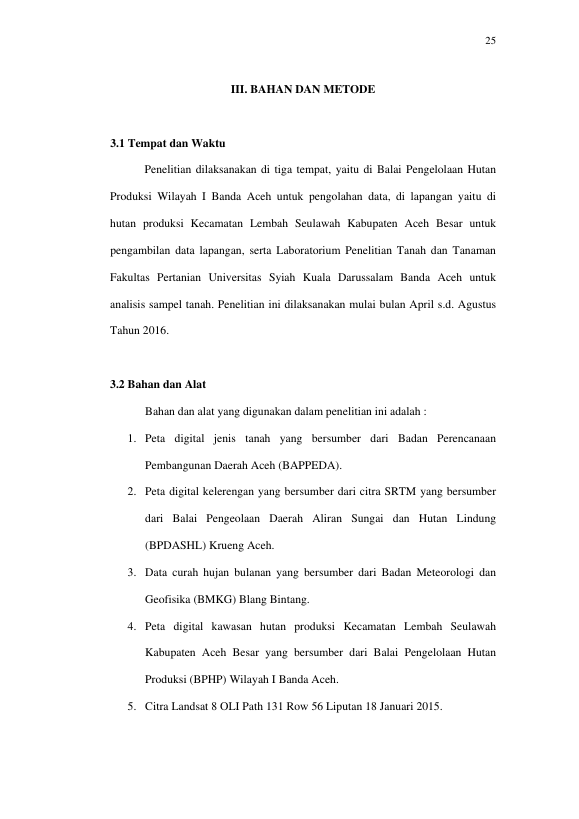 25

III. BAHAN DAN METODE

3.1 Tempat dan Waktu

Penelitian dilaksanakan di tiga tempat, yaitu di Balai Pengelolaan Hutan Produksi Wilayah I Banda Aceh untuk pengolahan data, di lapangan yaitu di hutan produksi Kecamatan Lembah Seulawah Kabupaten Aceh Besar untuk pengambilan data lapangan, serta Laboratorium Penelitian Tanah dan Tanaman Fakultas Pertanian Universitas Syiah Kuala Darussalam Banda Aceh untuk analisis sampel tanah. Penelitian ini dilaksanakan mulai bulan April s.d. Agustus Tahun 2016.

3.2 Bahan dan Alat

Bahan dan alat yang digunakan dalam penelitian ini adalah :

1. Peta digital jenis tanah yang bersumber dari Badan Perencanaan Pembangunan Daerah Aceh (BAPPEDA).

2. Peta digital kelerengan yang bersumber dari citra SRTM yang bersumber dari Balai Pengeolaan Daerah Aliran Sungai dan Hutan Lindung (BPDASHL) Krueng Aceh.

3. Data curah hujan bulanan yang bersumber dari Badan Meteorologi dan Geofisika (BMKG) Blang Bintang.

4. Peta digital kawasan hutan produksi Kecamatan Lembah Seulawah Kabupaten Aceh Besar yang bersumber dari Balai Pengelolaan Hutan Produksi (BPHP) Wilayah I Banda Aceh.

5. Citra Landsat 8 OLI Path 131 Row 56 Liputan 18 Januari 2015.